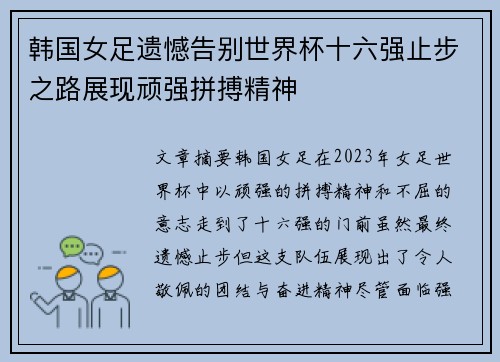 韩国女足遗憾告别世界杯十六强止步之路展现顽强拼搏精神

文章摘要韩国女足在2023年女足世界杯中以顽强的拼搏精神和不屈的意志走到了十六强的门前虽然最终遗憾止步但这支队伍展现出了令人敬佩的团结与奋进精神尽管面临强